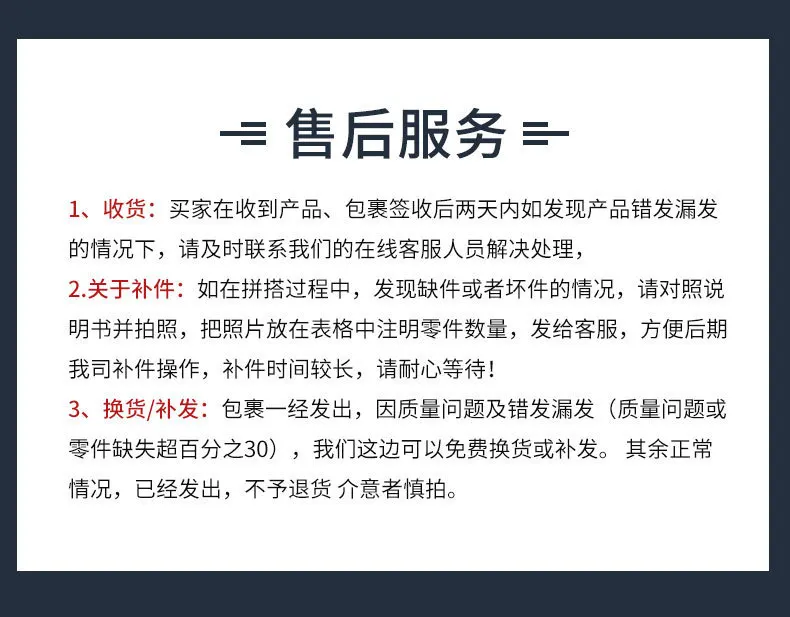 售后服务

1、收货：买家在收到产品、包裹签收后两天内如发现产品错发漏发的情况下，请及时联系我们的在线客服人员解决处理，

2.关于补件：如在拼搭过程中，发现缺件或者坏件的情况，请对照说明书并拍照，把照片放在表格中注明零件数量，发给客服，方便后期我司补件操作，补件时间较长，请耐心等待！

3、换货/补发：包裹一经发出，因质量问题及错发漏发（质量问题或零件缺失超百分之30），我们这边可以免费换货或补发。其余正常情况，已经发出，不予退货 介意者慎拍。